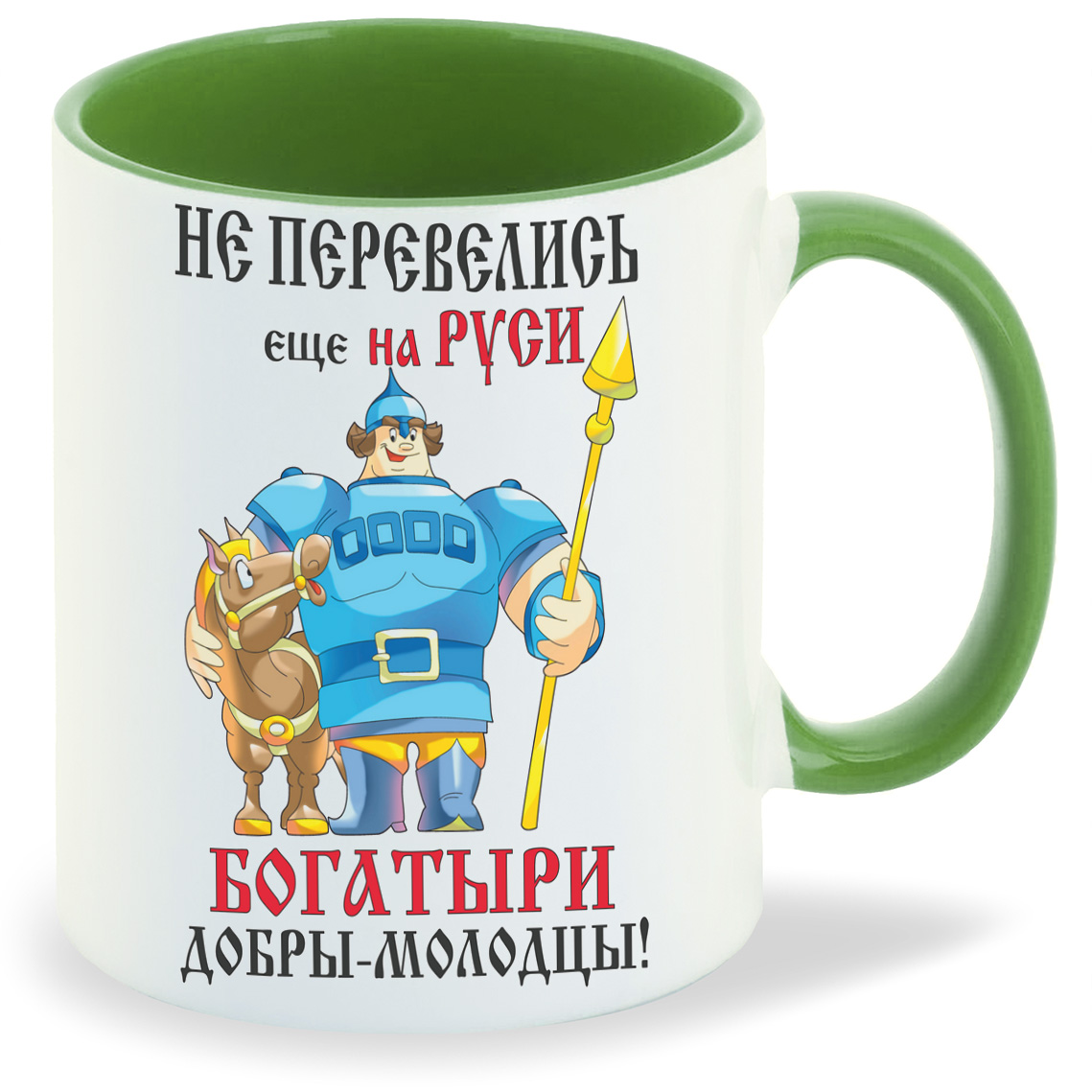 НЕ ПЕРЕВЕЛИСЬ
еще на РУСИ
БОГАТЫРИ
ДОБРЫ-МОЛОДЦЫ!